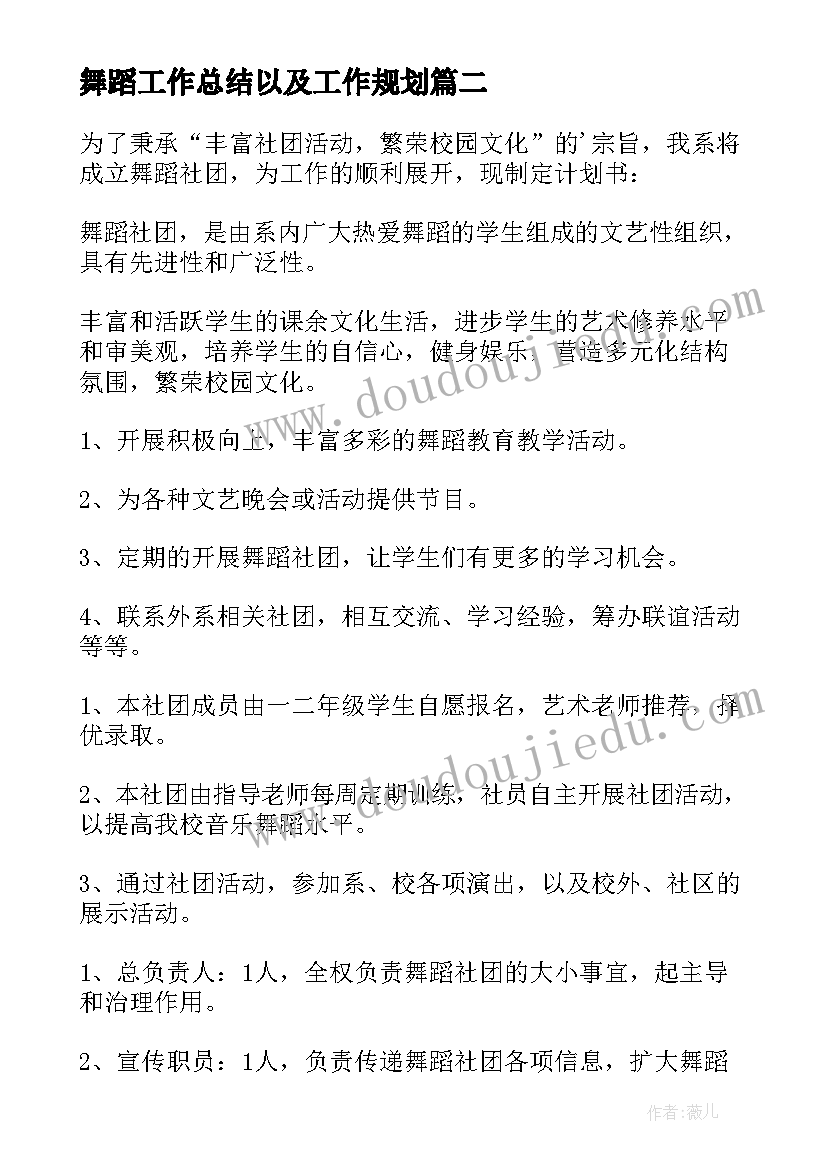 舞蹈工作总结以及工作规划篇二

为了秉承“丰富社团活动，繁荣校园文化”的'宗旨，我系将成立舞蹈社团，为工作的顺利展开，现制定计划书：

舞蹈社团，是由系内广大热爱舞蹈的学生组成的文艺性组织，具有先进性和广泛性。

丰富和活跃学生的课余文化生活，进步学生的艺术修养水平和审美观，培养学生的自信心，健身娱乐，营造多元化结构氛围，繁荣校园文化。

1、开展积极向上，丰富多彩的舞蹈教育教学活动。

2、为各种文艺晚会或活动提供节目。

3、定期的开展舞蹈社团，让学生们有更多的学习机会。

4、联系外系相关社团，相互交流、学习经验，筹办联谊活动等等。

1、本社团成员由一二年级学生自愿报名，艺术老师推荐，择优录取。

2、本社团由指导老师每周定期训练，社员自主开展社团活动，以提高我校音乐舞蹈水平。

3、通过社团活动，参加系、校各项演出，以及校外、社区的展示活动。

1、总负责人：1人，全权负责舞蹈社团的大小事宜，起主导和治理作用。

2、宣传职员：1人，负责传递舞蹈社团各项信息，扩大舞蹈

www.doudoujiedu.com

www.doudoujiedu.com

作者：薇儿